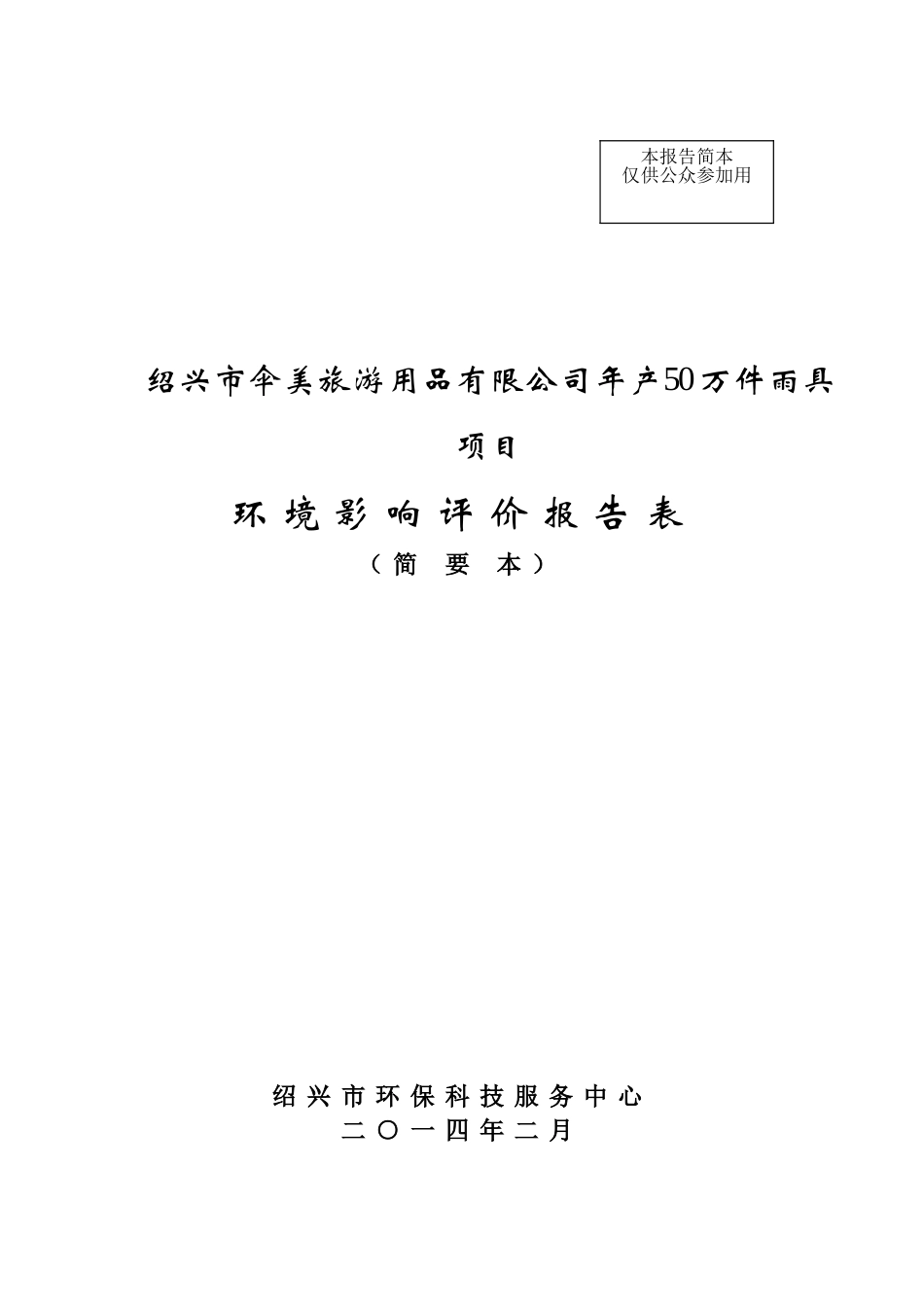 本报告简本
仅供公众参加用

绍兴市伞美旅游用品有限公司年产50万件雨具项目

环境影响评价报告表
（简 要 本）

绍兴市环保科技服务中心
二〇一四年二月